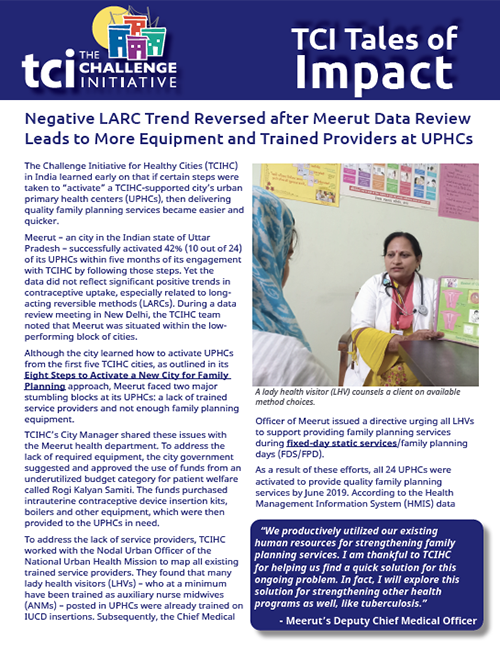 tci THE CHALLENGE INITIATIVE

TCI Tales of Impact

Negative LARC Trend Reversed after Meerut Data Review Leads to More Equipment and Trained Providers at UPHCs

The Challenge Initiative for Healthy Cities (TCIHC) in India learned early on that if certain steps were taken to "activate" a TCIHC-supported city's urban primary health centers (UPHCs), then delivering quality family planning services became easier and quicker.

Meerut – an city in the Indian state of Uttar Pradesh – successfully activated 42% (10 out of 24) of its UPHCs within five months of its engagement with TCIHC by following those steps. Yet the data did not reflect significant positive trends in contraceptive uptake, especially related to long-acting reversible methods (LARCs). During a data review meeting in New Delhi, the TCIHC team noted that Meerut was situated within the low-performing block of cities.

Although the city learned how to activate UPHCs from the first five TCIHC cities, as outlined in its Eight Steps to Activate a New City for Family Planning approach, Meerut faced two major stumbling blocks at its UPHCs: a lack of trained service providers and not enough family planning equipment.

TCIHC's City Manager shared these issues with the Meerut health department. To address the lack of required equipment, the city government suggested and approved the use of funds from an underutilized budget category for patient welfare called Rogi Kalyan Samiti. The funds purchased intrauterine contraceptive device insertion kits, boilers and other equipment, which were then provided to the UPHCs in need.

To address the lack of service providers, TCIHC worked with the Nodal Urban Officer of the National Urban Health Mission to map all existing trained service providers. They found that many lady health visitors (LHVs) – who at a minimum have been trained as auxiliary nurse midwives (ANMs) – posted in UPHCs were already trained on IUCD insertions. Subsequently, the Chief Medical

A lady health visitor (LHV) counsels a client on available method choices.

Officer of Meerut issued a directive urging all LHVs to support providing family planning services during fixed-day static services/family planning days (FDS/FPD).

As a result of these efforts, all 24 UPHCs were activated to provide quality family planning services by June 2019. According to the Health Management Information System (HMIS) data

"We productively utilized our existing human resources for strengthening family planning services. I am thankful to TCIHC for helping us find a quick solution for this ongoing problem. In fact, I will explore this solution for strengthening other health programs as well, like tuberculosis."

- Meerut's Deputy Chief Medical Officer